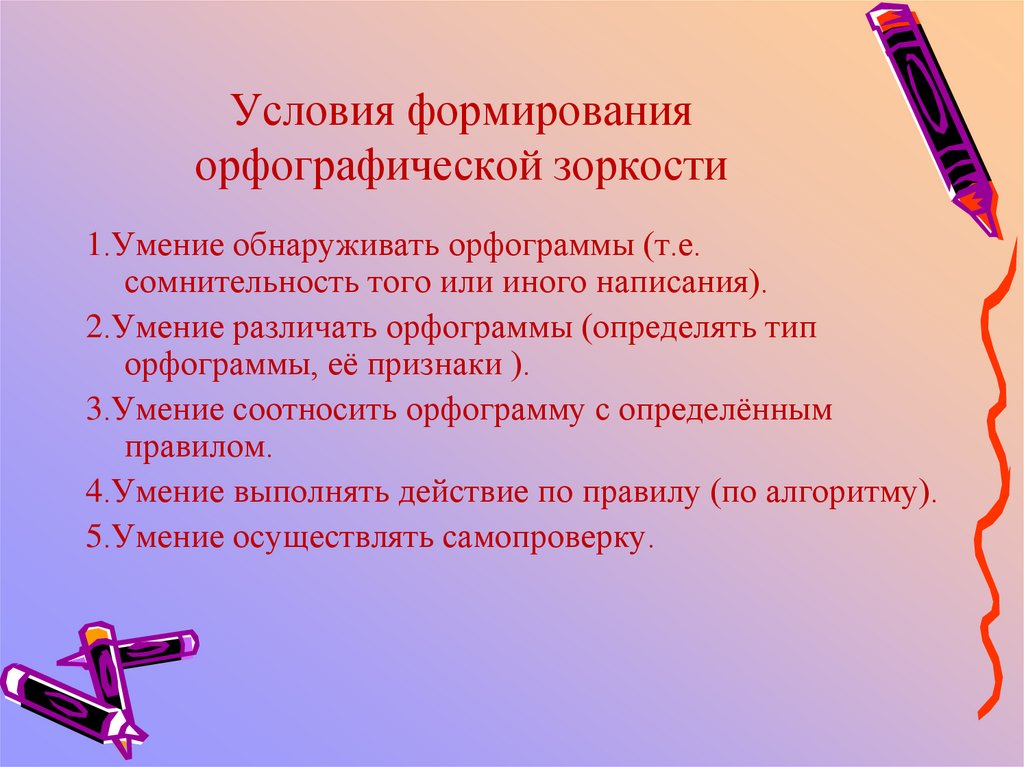 Условия формирования орфографической зоркости

1.Умение обнаруживать орфограммы (т.е. сомнительность того или иного написания).

2.Умение различать орфограммы (определять тип орфограммы, её признаки ).

3.Умение соотносить орфограмму с определённым правилом.

4.Умение выполнять действие по правилу (по алгоритму).

5.Умение осуществлять самопроверку.